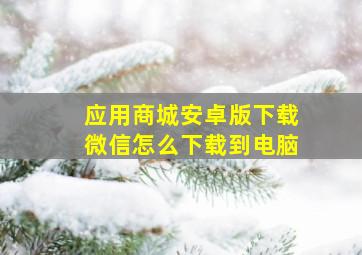 应用商城安卓版下载
微信怎么下载到电脑